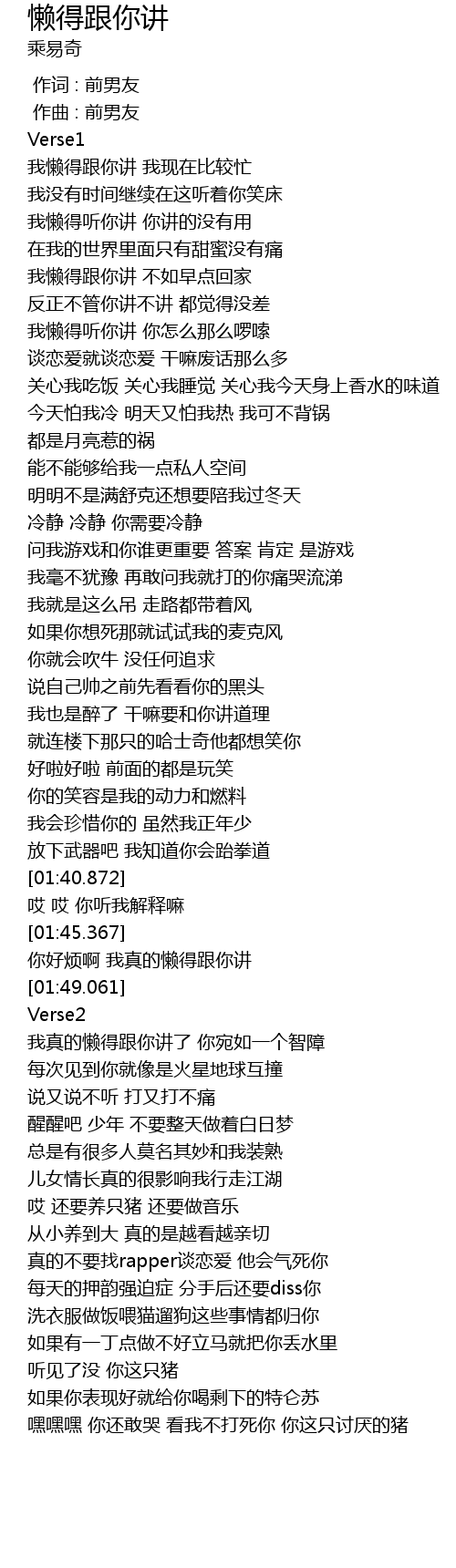 懒得跟你讲
乘易奇

作词 : 前男友
作曲 : 前男友
Verse1
我懒得跟你讲 我现在比较忙
我没有时间继续在这听着你笑床
我懒得听你讲 你讲的没有用
在我的世界里面只有甜蜜没有痛
我懒得跟你讲 不如早点回家
反正不管你讲不讲 都觉得没差
我懒得听你讲 你怎么那么啰嗦
谈恋爱就谈恋爱 干嘛废话那么多
关心我吃饭 关心我睡觉 关心我今天身上香水的味道
今天怕我冷 明天又怕我热 我可不背锅
都是月亮惹的祸
能不能够给我一点私人空间
明明不是满舒克还想要陪我过冬天
冷静 冷静 你需要冷静
问我游戏和你谁更重要 答案 肯定 是游戏
我毫不犹豫 再敢问我就打的你痛哭流涕
我就是这么吊 走路都带着风
如果你想死那就试试我的麦克风
你就会吹牛 没任何追求
说自己帅之前先看看你的黑头
我也是醉了 干嘛要和你讲道理
就连楼下那只的哈士奇他都想笑你
好啦好啦 前面的都是玩笑
你的笑容是我的动力和燃料
我会珍惜你的 虽然我正年少
放下武器吧 我知道你会跆拳道
[01:40.872]
哎 哎 你听我解释嘛
[01:45.367]
你好烦啊 我真的懒得跟你讲
[01:49.061]
Verse2
我真的懒得跟你讲了 你宛如一个智障
每次见到你就像是火星地球互撞
说又说不听 打又打不痛
醒醒吧 少年 不要整天做着白日梦
总是有很多人莫名其妙和我装熟
儿女情长真的很影响我行走江湖
哎 还要养只猪 还要做音乐
从小养到大 真的是越看越亲切
真的不要找rapper谈恋爱 他会气死你
每天的押韵强迫症 分手后还要diss你
洗衣服做饭喂猫遛狗这些事情都归你
如果有一丁点做不好立马就把你丢水里
听见了没 你这只猪
如果你表现好就给你喝剩下的特仑苏
嘿嘿嘿 你还敢哭 看我不打死你 你这只讨厌的猪